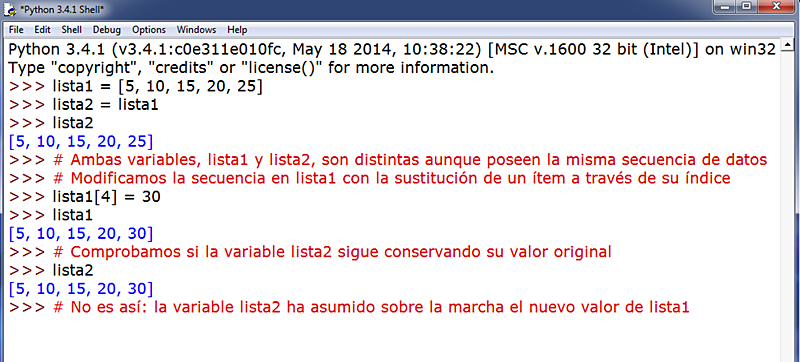 *Python 3.4.1 Shell*

File Edit Shell Debug Options Windows Help

Python 3.4.1 (v3.4.1:c0e311e010fc, May 18 2014, 10:38:22) [MSC v.1600 32 bit (Intel)] on win32
Type "copyright", "credits" or "license()" for more information.
>>> lista1 = [5, 10, 15, 20, 25]
>>> lista2 = lista1
>>> lista2
[5, 10, 15, 20, 25]
>>> # Ambas variables, lista1 y lista2, son distintas aunque poseen la misma secuencia de datos
>>> # Modificamos la secuencia en lista1 con la sustitución de un ítem a través de su índice
>>> lista1[4] = 30
>>> lista1
[5, 10, 15, 20, 30]
>>> # Comprobamos si la variable lista2 sigue conservando su valor original
>>> lista2
[5, 10, 15, 20, 30]
>>> # No es así: la variable lista2 ha asumido sobre la marcha el nuevo valor de lista1